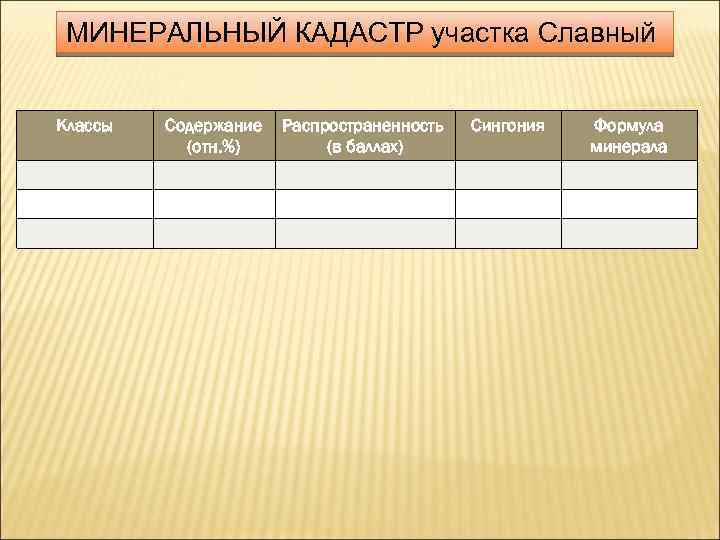 МИНЕРАЛЬНЫЙ КАДАСТР участка Славный

| Классы | Содержание (отн.%) | Распространенность (в баллах) | Сингония | Формула минерала |
|---|---|---|---|---|
| | | | | |
| | | | | |
| | | | | |